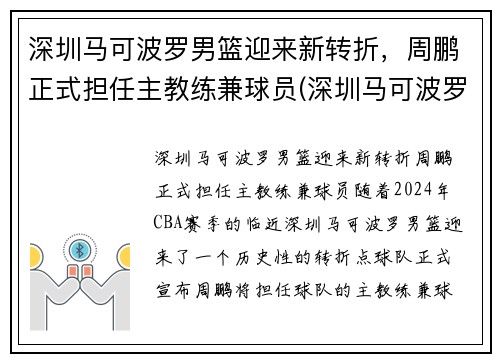 深圳马可波罗男篮迎来新转折，周鹏正式担任主教练兼球员(深圳马可波罗

深圳马可波罗男篮迎来新转折周鹏正式担任主教练兼球员随着2024年CBA赛季的临近深圳马可波罗男篮迎来了一个历史性的转折点球队正式宣布周鹏将担任球队的主教练兼球